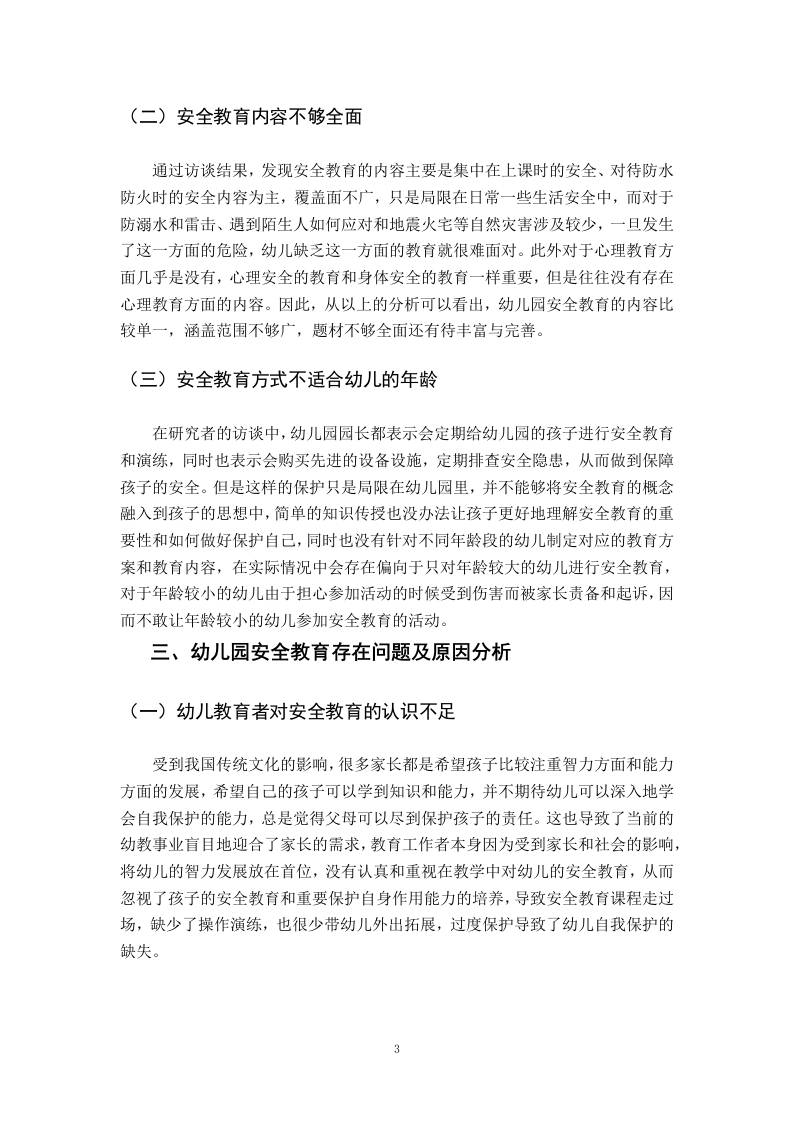 （二）安全教育内容不够全面

通过访谈结果，发现安全教育的内容主要是集中在上课时的安全、对待防水防火时的安全内容为主，覆盖面不广，只是局限在日常一些生活安全中，而对于防溺水和雷击、遇到陌生人如何应对和地震火宅等自然灾害涉及较少，一旦发生了这一方面的危险，幼儿缺乏这一方面的教育就很难面对。此外对于心理教育方面几乎是没有，心理安全的教育和身体安全的教育一样重要，但是往往没有存在心理教育方面的内容。因此，从以上的分析可以看出，幼儿园安全教育的内容比较单一，涵盖范围不够广，题材不够全面还有待丰富与完善。

（三）安全教育方式不适合幼儿的年龄

在研究者的访谈中，幼儿园园长都表示会定期给幼儿园的孩子进行安全教育和演练，同时也表示会购买先进的设备设施，定期排查安全隐患，从而做到保障孩子的安全。但是这样的保护只是局限在幼儿园里，并不能够将安全教育的概念融入到孩子的思想中，简单的知识传授也没办法让孩子更好地理解安全教育的重要性和如何做好保护自己，同时也没有针对不同年龄段的幼儿制定对应的教育方案和教育内容，在实际情况中会存在偏向于只对年龄较大的幼儿进行安全教育，对于年龄较小的幼儿由于担心参加活动的时候受到伤害而被家长责备和起诉，因而不敢让年龄较小的幼儿参加安全教育的活动。

三、幼儿园安全教育存在问题及原因分析

（一）幼儿教育者对安全教育的认识不足

受到我国传统文化的影响，很多家长都是希望孩子比较注重智力方面和能力方面的发展，希望自己的孩子可以学到知识和能力，并不期待幼儿可以深入地学会自我保护的能力，总是觉得父母可以尽到保护孩子的责任。这也导致了当前的幼教事业盲目地迎合了家长的需求，教育工作者本身因为受到家长和社会的影响，将幼儿的智力发展放在首位，没有认真和重视在教学中对幼儿的安全教育，从而忽视了孩子的安全教育和重要保护自身作用能力的培养，导致安全教育课程走过场，缺少了操作演练，也很少带幼儿外出拓展，过度保护导致了幼儿自我保护的缺失。

3